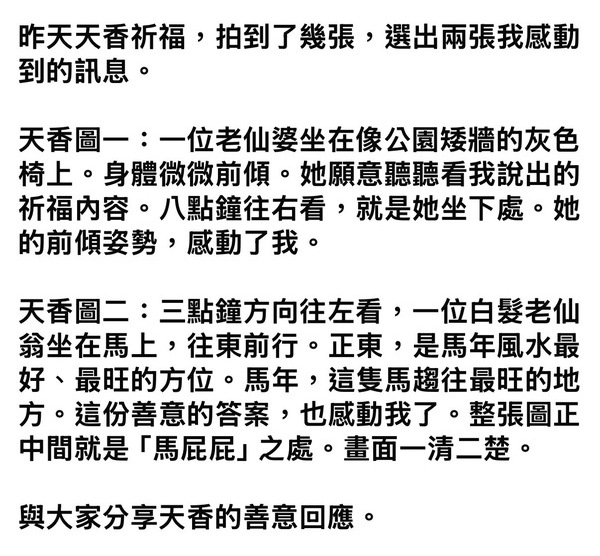 昨天天香祈福，拍到了幾張，選出兩張我感動到的訊息。

天香圖一：一位老仙婆坐在像公園矮牆的灰色椅上。身體微微前傾。她願意聽聽看我說出的祈福內容。八點鐘往右看，就是她坐下處。她的前傾姿勢，感動了我。

天香圖二：三點鐘方向往左看，一位白髮老仙翁坐在馬上，往東前行。正東，是馬年風水最好、最旺的方位。馬年，這隻馬趨往最旺的地方。這份善意的答案，也感動我了。整張圖正中間就是「馬屁屁」之處。畫面一清二楚。

與大家分享天香的善意回應。